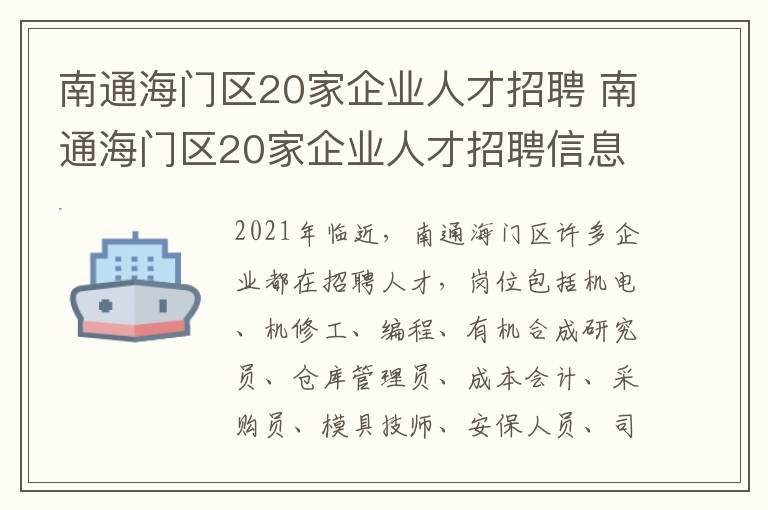 南通海门区20家企业人才招聘 南通海门区20家企业人才招聘信息

2021年临近，南通海门区许多企业都在招聘人才，岗位包括机电、机修工、编程、有机合成研究员、仓库管理员、成本会计、采购员、模具技师、安保人员、司